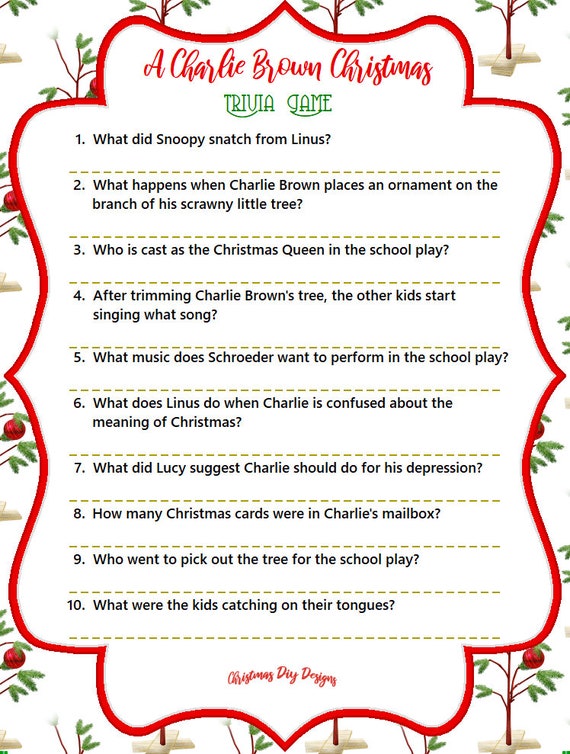 A Charlie Brown Christmas

TRIVIA GAME

1. What did Snoopy snatch from Linus?

2. What happens when Charlie Brown places an ornament on the branch of his scrawny little tree?

3. Who is cast as the Christmas Queen in the school play?

4. After trimming Charlie Brown's tree, the other kids start singing what song?

5. What music does Schroeder want to perform in the school play?

6. What does Linus do when Charlie is confused about the meaning of Christmas?

7. What did Lucy suggest Charlie should do for his depression?

8. How many Christmas cards were in Charlie's mailbox?

9. Who went to pick out the tree for the school play?

10. What were the kids catching on their tongues?

Christmas Diy Designs